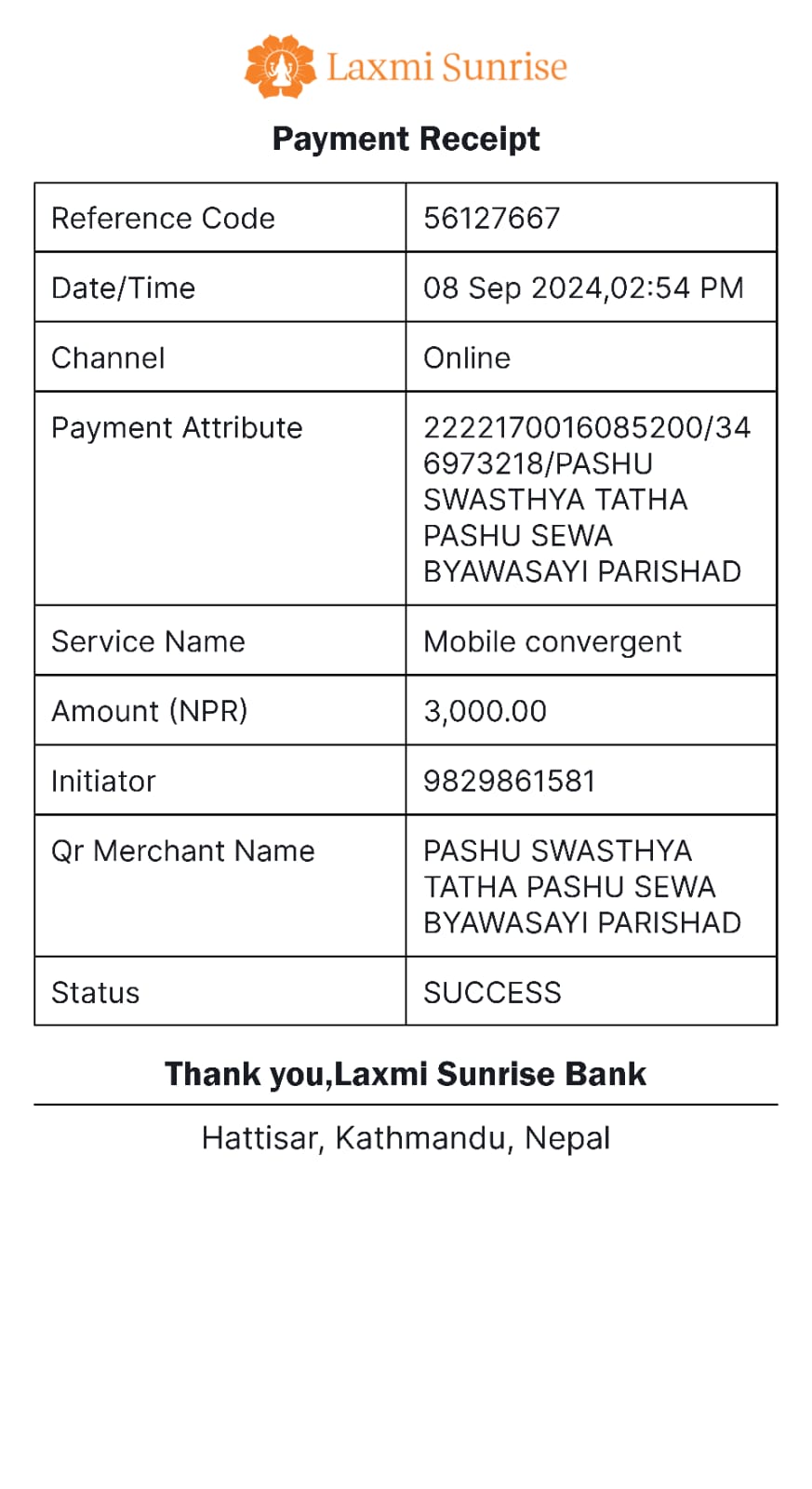 Laxmi Sunrise

Payment Receipt

| Reference Code | 56127667 |
|---|---|
| Date/Time | 08 Sep 2024,02:54 PM |
| Channel | Online |
| Payment Attribute | 2222170016085200/346973218/PASHU SWASTHYA TATHA PASHU SEWA BYAWASAYI PARISHAD |
| Service Name | Mobile convergent |
| Amount (NPR) | 3,000.00 |
| Initiator | 9829861581 |
| Qr Merchant Name | PASHU SWASTHYA TATHA PASHU SEWA BYAWASAYI PARISHAD |
| Status | SUCCESS |

Thank you,Laxmi Sunrise Bank

Hattisar, Kathmandu, Nepal